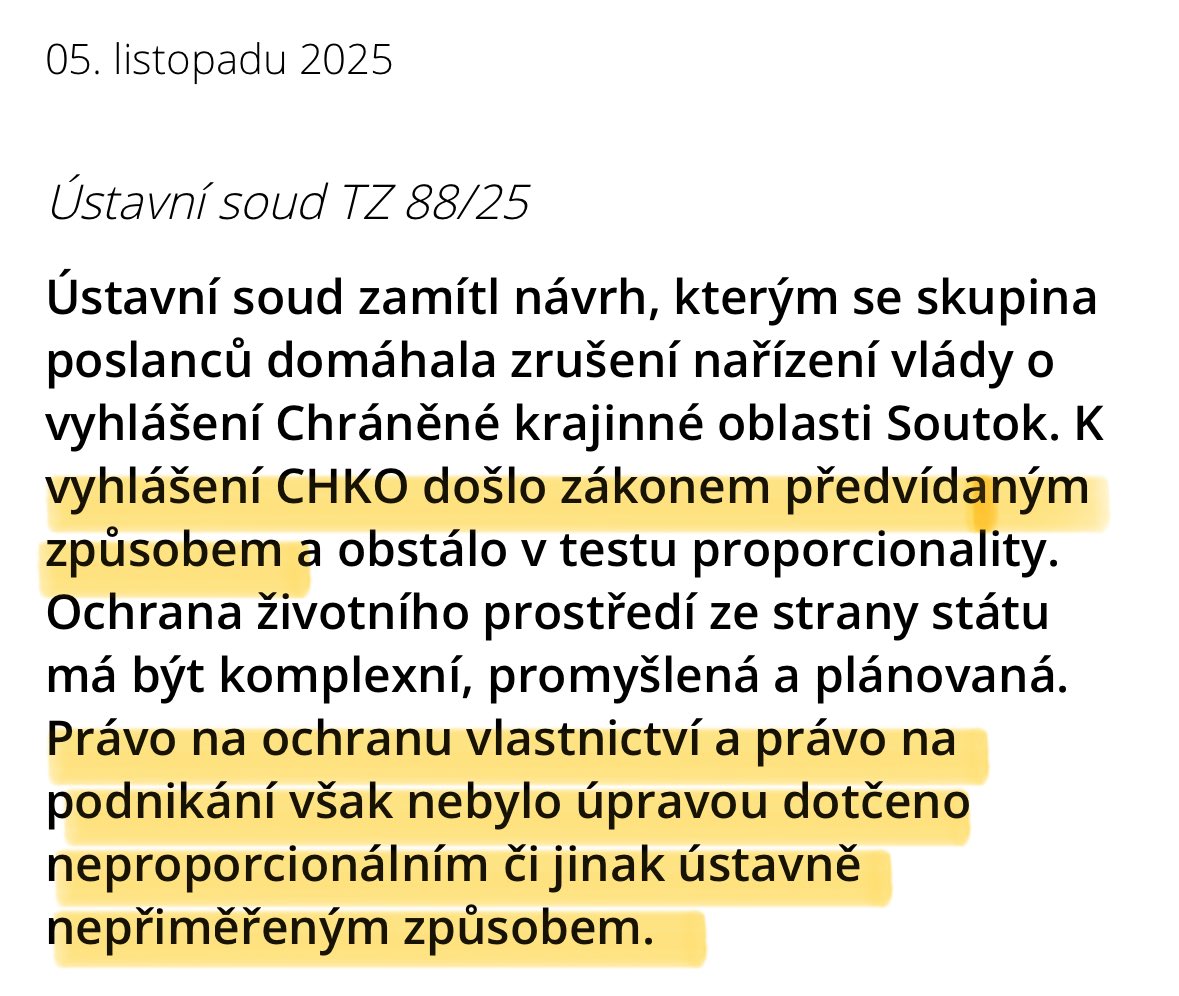 05. listopadu 2025

Ústavní soud TZ 88/25

Ústavní soud zamítl návrh, kterým se skupina poslanců domáhala zrušení nařízení vlády o vyhlášení Chráněné krajinné oblasti Soutok. K vyhlášení CHKO došlo zákonem předvídaným způsobem a obstálo v testu proporcionality. Ochrana životního prostředí ze strany státu má být komplexní, promyšlená a plánovaná. Právo na ochranu vlastnictví a právo na podnikání však nebylo úpravou dotčeno neproporcionálním či jinak ústavně nepřiměřeným způsobem.